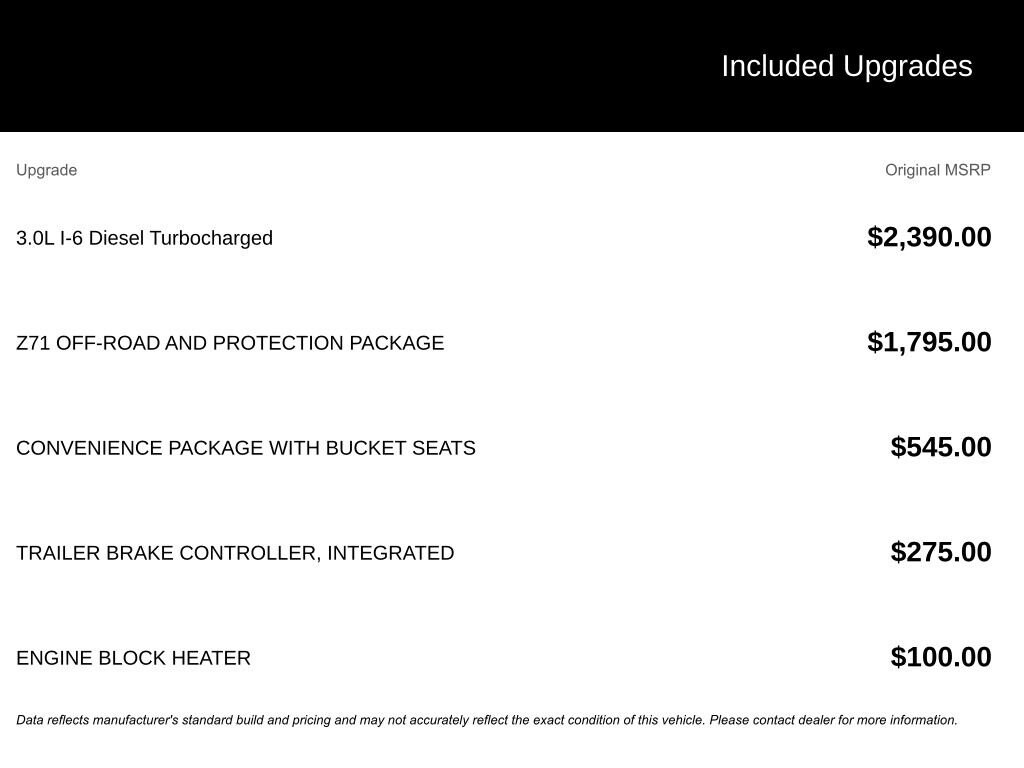 Included Upgrades

| Upgrade | Original MSRP |
|---|---|
| 3.0L I-6 Diesel Turbocharged | $2,390.00 |
| Z71 OFF-ROAD AND PROTECTION PACKAGE | $1,795.00 |
| CONVENIENCE PACKAGE WITH BUCKET SEATS | $545.00 |
| TRAILER BRAKE CONTROLLER, INTEGRATED | $275.00 |
| ENGINE BLOCK HEATER | $100.00 |

Data reflects manufacturer's standard build and pricing and may not accurately reflect the exact condition of this vehicle. Please contact dealer for more information.